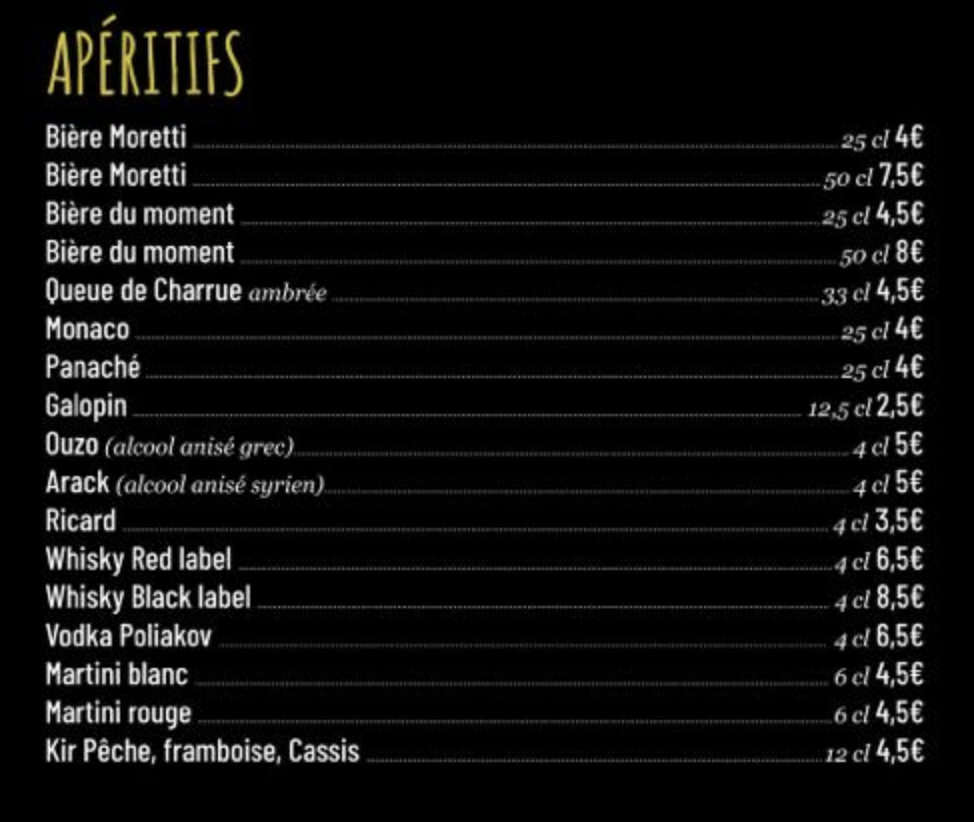 APÉRITIFS

Bière Moretti 25 cl 4€
Bière Moretti 50 cl 7,5€
Bière du moment 25 cl 4,5€
Bière du moment 50 cl 8€
Queue de Charrue ambrée 33 cl 4,5€
Monaco 25 cl 4€
Panaché 25 cl 4€
Galopin 12,5 cl 2,5€
Ouzo (alcool anisé grec) 4 cl 5€
Arack (alcool anisé syrien) 4 cl 5€
Ricard 4 cl 3,5€
Whisky Red label 4 cl 6,5€
Whisky Black label 4 cl 8,5€
Vodka Poliakov 4 cl 6,5€
Martini blanc 6 cl 4,5€
Martini rouge 6 cl 4,5€
Kir Pêche, framboise, Cassis 12 cl 4,5€